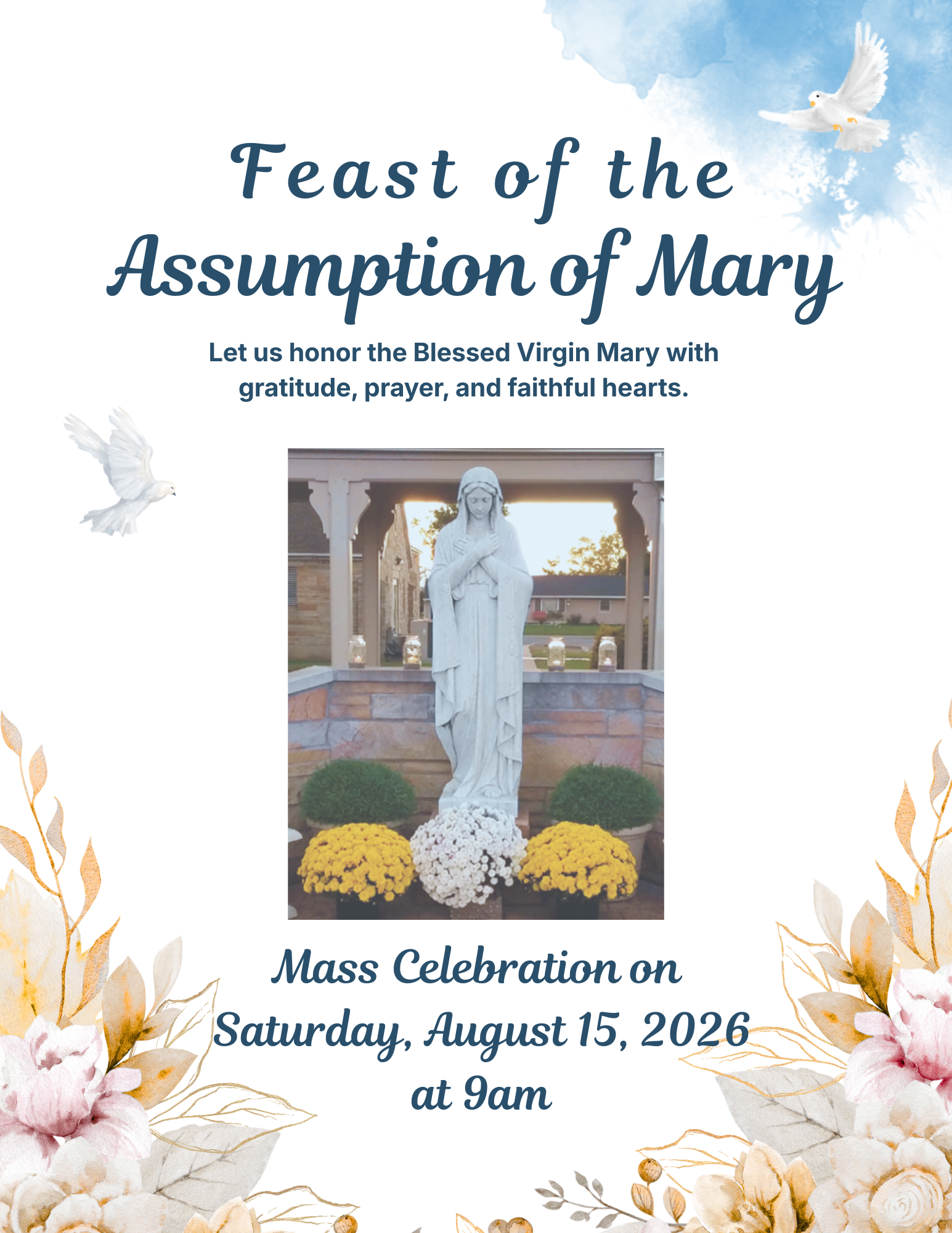 Feast of the Assumption of Mary

Let us honor the Blessed Virgin Mary with gratitude, prayer, and faithful hearts.

Mass Celebration on Saturday, August 15, 2026 at 9am